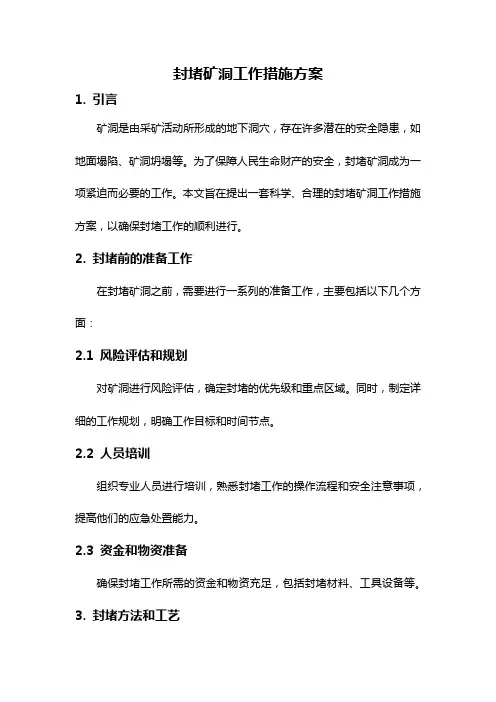 封堵矿洞工作措施方案

1. 引言

矿洞是由采矿活动所形成的地下洞穴，存在许多潜在的安全隐患，如地面塌陷、矿洞坍塌等。为了保障人民生命财产的安全，封堵矿洞成为一项紧迫而必要的工作。本文旨在提出一套科学、合理的封堵矿洞工作措施方案，以确保封堵工作的顺利进行。

2. 封堵前的准备工作

在封堵矿洞之前，需要进行一系列的准备工作，主要包括以下几个方面：

2.1 风险评估和规划

对矿洞进行风险评估，确定封堵的优先级和重点区域。同时，制定详细的工作规划，明确工作目标和时间节点。

2.2 人员培训

组织专业人员进行培训，熟悉封堵工作的操作流程和安全注意事项，提高他们的应急处置能力。

2.3 资金和物资准备

确保封堵工作所需的资金和物资充足，包括封堵材料、工具设备等。

3. 封堵方法和工艺